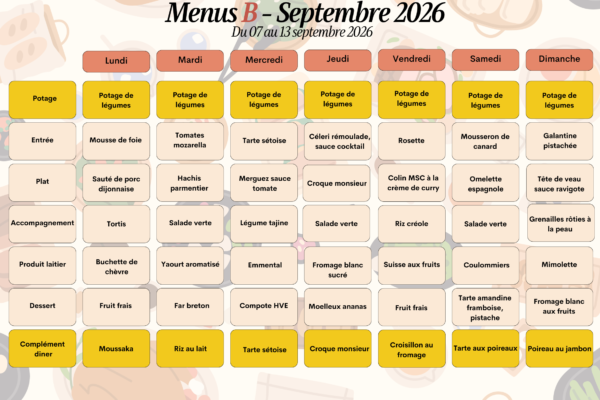 Menus B - Septembre 2026
Du 07 au 13 septembre 2026

| | Lundi | Mardi | Mercredi | Jeudi | Vendredi | Samedi | Dimanche |
|---|---|---|---|---|---|---|---|
| Potage | Potage de légumes | Potage de légumes | Potage de légumes | Potage de légumes | Potage de légumes | Potage de légumes | Potage de légumes |
| Entrée | Mousse de foie | Tomates mozarella | Tarte sétoise | Céleri rémoulade, sauce cocktail | Rosette | Mousseron de canard | Galantine pistachée |
| Plat | Sauté de porc dijonnaise | Hachis parmentier | Merguez sauce tomate | Croque monsieur | Colin MSC à la crème de curry | Omelette espagnole | Tête de veau sauce ravigote |
| Accompagnement | Tortis | Salade verte | Légume tajine | Salade verte | Riz créole | Salade verte | Grenailles rôties à la peau |
| Produit laitier | Buchette de chèvre | Yaourt aromatisé | Emmental | Fromage blanc sucré | Suisse aux fruits | Coulommiers | Mimolette |
| Dessert | Fruit frais | Far breton | Compote HVE | Moelleux ananas | Fruit frais | Tarte amandine framboise, pistache | Fromage blanc aux fruits |
| Complément diner | Moussaka | Riz au lait | Tarte sétoise | Croque monsieur | Croisillon au fromage | Tarte aux poireaux | Poireau au jambon |